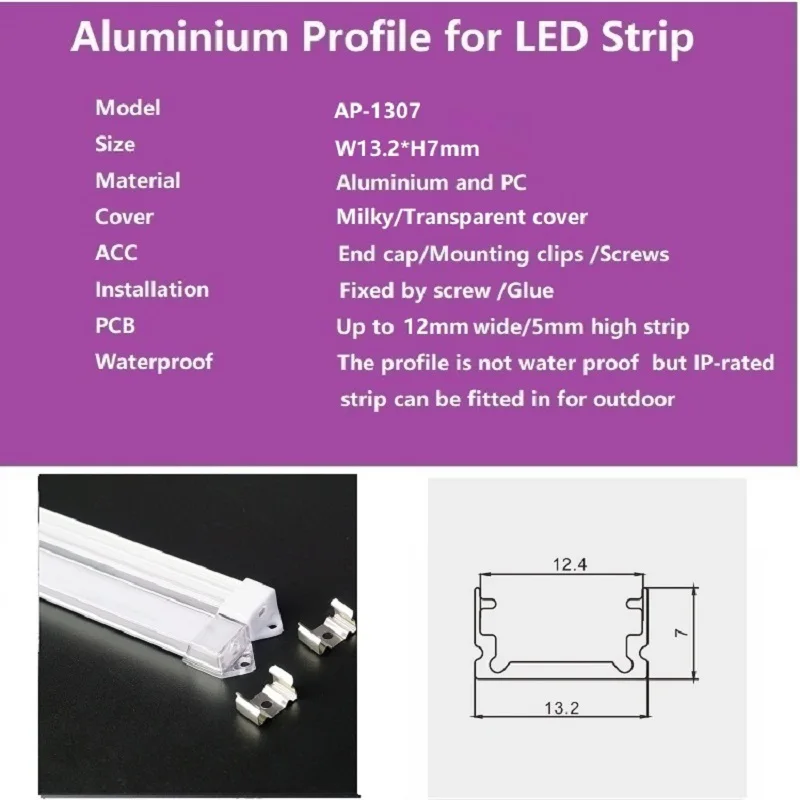 Aluminium Profile for LED Strip

| Model | AP-1307 |
|---|---|
| Size | W13.2*H7mm |
| Material | Aluminium and PC |
| Cover | Milky/Transparent cover |
| ACC | End cap/Mounting clips /Screws |
| Installation | Fixed by screw /Glue |
| PCB | Up to 12mm wide/5mm high strip |
| Waterproof | The profile is not water proof but IP-rated strip can be fitted in for outdoor |

12.4
7
13.2